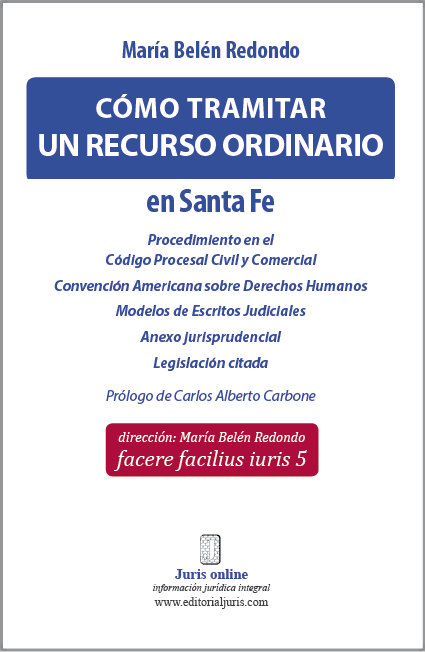 María Belén Redondo

CÓMO TRAMITAR UN RECURSO ORDINARIO

en Santa Fe

Procedimiento en el Código Procesal Civil y Comercial

Convención Americana sobre Derechos Humanos

Modelos de Escritos Judiciales

Anexo jurisprudencial

Legislación citada

Prólogo de Carlos Alberto Carbone

dirección: María Belén Redondo
facere facilius iuris 5

J

Juris online
información jurídica integral
www.editorialjuris.com